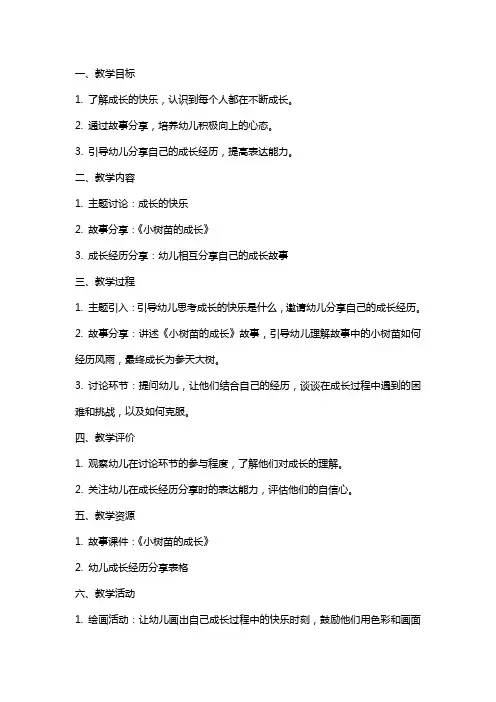 一、教学目标

1. 了解成长的快乐，认识到每个人都在不断成长。

2. 通过故事分享，培养幼儿积极向上的心态。

3. 引导幼儿分享自己的成长经历，提高表达能力。

二、教学内容

1. 主题讨论：成长的快乐

2. 故事分享：《小树苗的成长》

3. 成长经历分享：幼儿相互分享自己的成长故事

三、教学过程

1. 主题引入：引导幼儿思考成长的快乐是什么，邀请幼儿分享自己的成长经历。

2. 故事分享：讲述《小树苗的成长》故事，引导幼儿理解故事中的小树苗如何经历风雨，最终成长为参天大树。

3. 讨论环节：提问幼儿，让他们结合自己的经历，谈谈在成长过程中遇到的困难和挑战，以及如何克服。

四、教学评价

1. 观察幼儿在讨论环节的参与程度，了解他们对成长的理解。

2. 关注幼儿在成长经历分享时的表达能力，评估他们的自信心。

五、教学资源

1. 故事课件：《小树苗的成长》

2. 幼儿成长经历分享表格

六、教学活动

1. 绘画活动：让幼儿画出自己成长过程中的快乐时刻，鼓励他们用色彩和画面